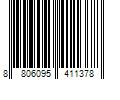 8 806095 411378